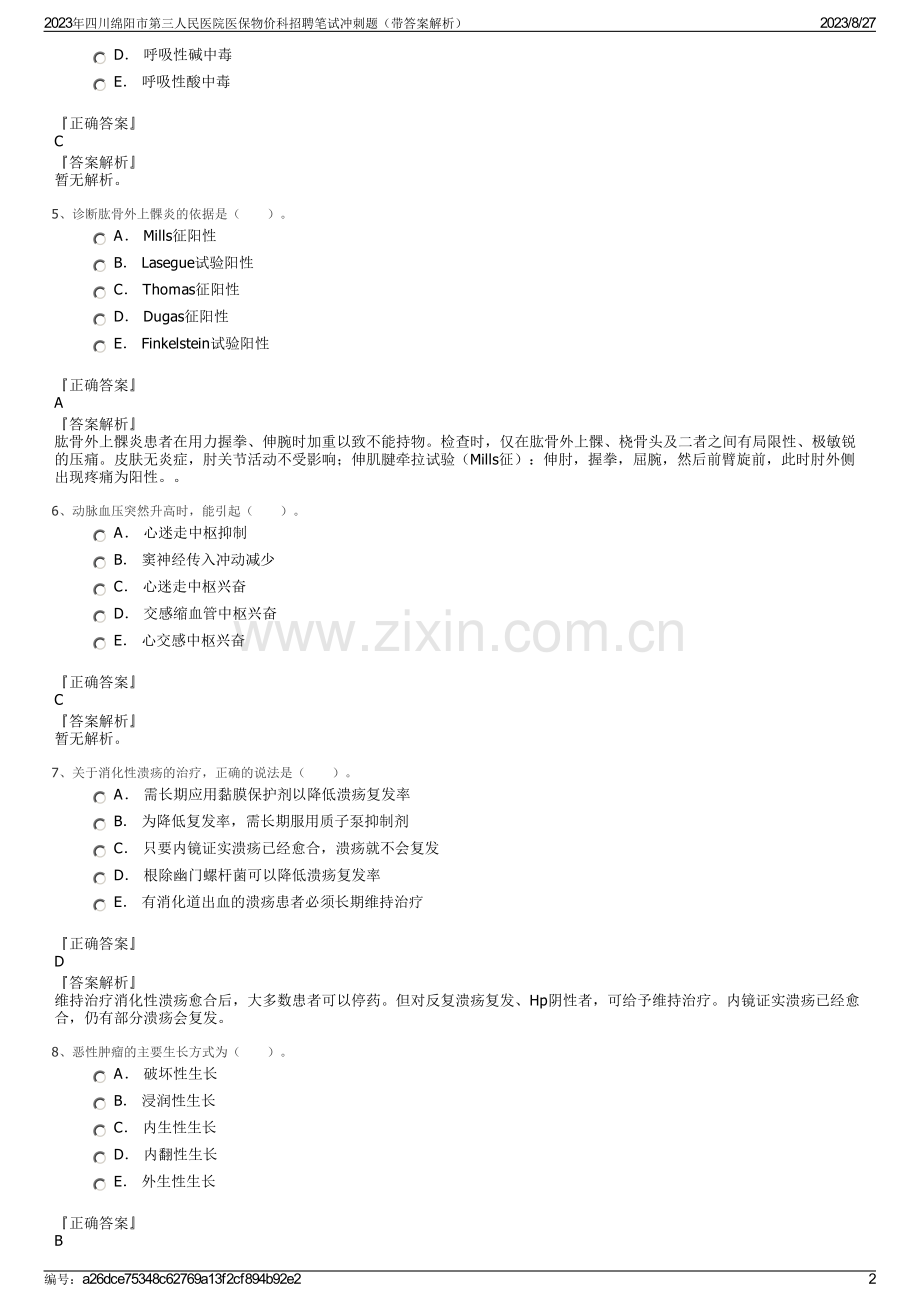 2023年四川绵阳市第三人民医院医保物价科招聘笔试冲刺题（带答案解析） 2023/8/27

D． 呼吸性碱中毒
E． 呼吸性酸中毒

『正确答案』
C
『答案解析』
暂无解析。

5、诊断肱骨外上髁炎的依据是（ ）。
A． Mills征阳性
B． Lasegue试验阳性
C． Thomas征阳性
D． Dugas征阳性
E． Finkelstein试验阳性

『正确答案』
A
『答案解析』
肱骨外上髁炎患者在用力握拳、伸腕时加重以致不能持物。检查时，仅在肱骨外上髁、桡骨头及二者之间有局限性、极敏锐的压痛。皮肤无炎症，肘关节活动不受影响；伸肌腱牵拉试验（Mills征）：伸肘，握拳，屈腕，然后前臂旋前，此时肘外侧出现疼痛为阳性。。

6、动脉血压突然升高时，能引起（ ）。
A． 心迷走中枢抑制
B． 窦神经传入冲动减少
C． 心迷走中枢兴奋
D． 交感缩血管中枢兴奋
E． 心交感中枢兴奋

www.zixin.com.cn

『正确答案』
C
『答案解析』
暂无解析。

7、关于消化性溃疡的治疗，正确的说法是（ ）。
A． 需长期应用黏膜保护剂以降低溃疡复发率
B． 为降低复发率，需长期服用质子泵抑制剂
C． 只要内镜证实溃疡已经愈合，溃疡就不会复发
D． 根除幽门螺杆菌可以降低溃疡复发率
E． 有消化道出血的溃疡患者必须长期维持治疗

『正确答案』
D
『答案解析』
维持治疗消化性溃疡愈合后，大多数患者可以停药。但对反复溃疡复发、Hp阴性者，可给予维持治疗。内镜证实溃疡已经愈合，仍有部分溃疡会复发。

8、恶性肿瘤的主要生长方式为（ ）。
A． 破坏性生长
B． 浸润性生长
C． 内生性生长
D． 内翻性生长
E． 外生性生长

『正确答案』
B

编号：a26dce75348c62769a13f2cf894b92e2 2